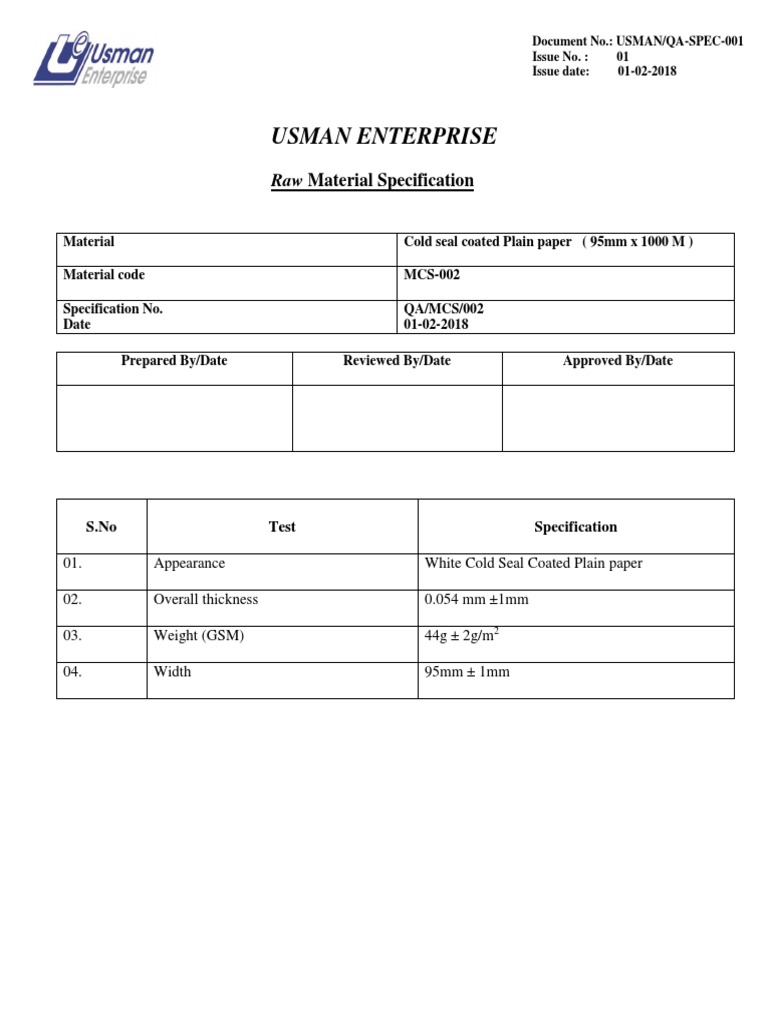 Usman Enterprise

Document No.: USMAN/QA-SPEC-001
Issue No. : 01
Issue date: 01-02-2018

USMAN ENTERPRISE

Raw Material Specification

| Material | Cold seal coated Plain paper ( 95mm x 1000 M ) |
|---|---|
| Material code | MCS-002 |
| Specification No. Date | QA/MCS/002 01-02-2018 |

| Prepared By/Date | Reviewed By/Date | Approved By/Date |
|---|---|---|
| | | |

| S.No | Test | Specification |
|---|---|---|
| 01. | Appearance | White Cold Seal Coated Plain paper |
| 02. | Overall thickness | 0.054 mm ±1mm |
| 03. | Weight (GSM) | 44g ± 2g/m$^2$ |
| 04. | Width | 95mm ± 1mm |